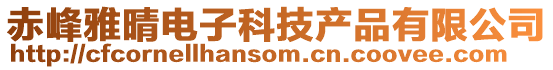 赤峰雅晴电子科技产品有限公司
http://cfcornellhansom.cn.coovee.com